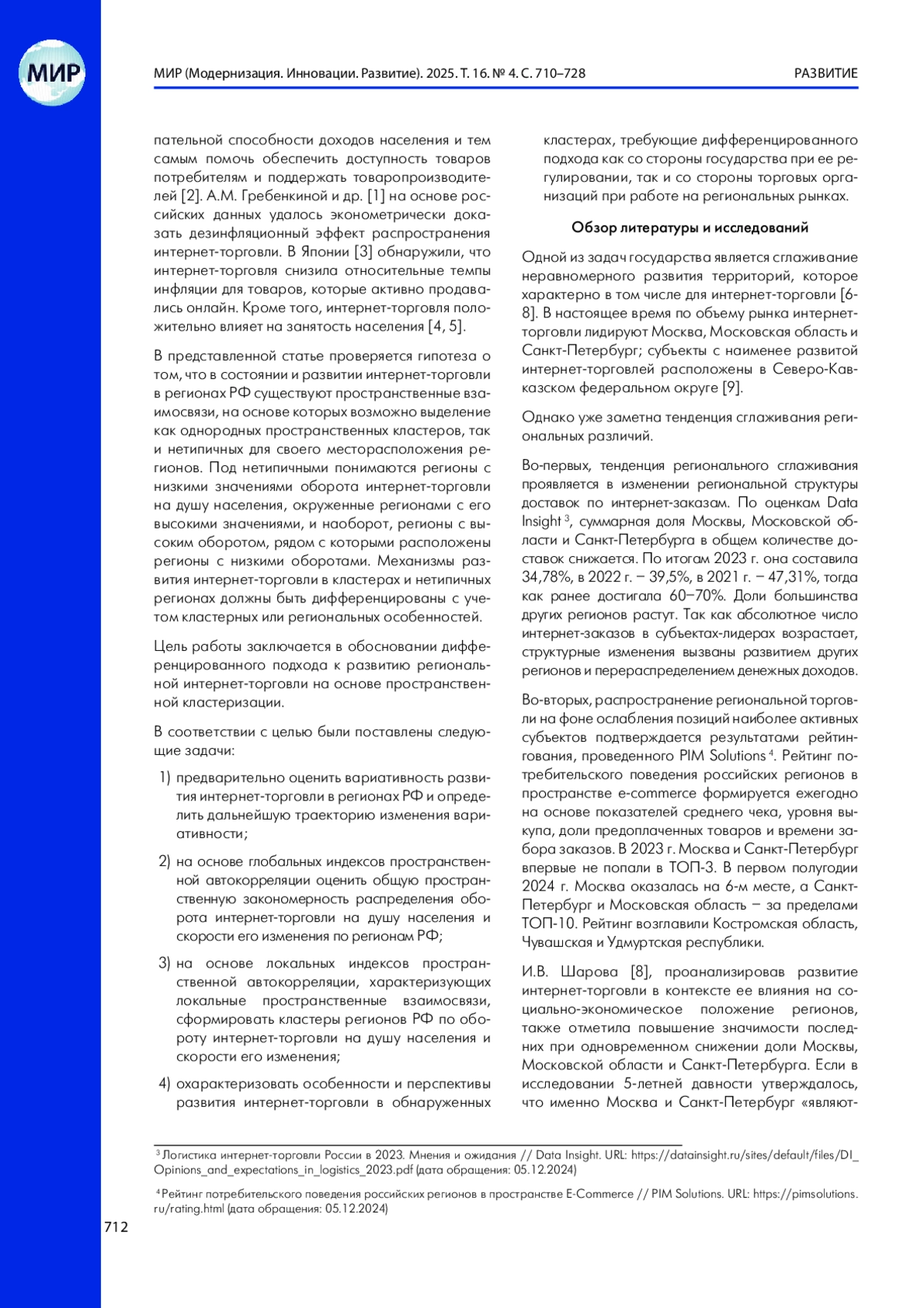 МИР

МИР (Модернизация. Инновации. Развитие). 2025. Т. 16. № 4. С. 710–728

РАЗВИТИЕ

пательной способности доходов населения и тем самым помочь обеспечить доступность товаров потребителям и поддержать товаропроизводителей [2]. А.М. Гребенкиной и др. [1] на основе российских данных удалось эконометрически доказать дезинфляционный эффект распространения интернет-торговли. В Японии [3] обнаружили, что интернет-торговля снизила относительные темпы инфляции для товаров, которые активно продавались онлайн. Кроме того, интернет-торговля положительно влияет на занятость населения [4, 5].

В представленной статье проверяется гипотеза о том, что в состоянии и развитии интернет-торговли в регионах РФ существуют пространственные взаимосвязи, на основе которых возможно выделение как однородных пространственных кластеров, так и нетипичных для своего месторасположения регионов. Под нетипичными понимаются регионы с низкими значениями оборота интернет-торговли на душу населения, окруженные регионами с его высокими значениями, и наоборот, регионы с высоким оборотом, рядом с которыми расположены регионы с низкими оборотами. Механизмы развития интернет-торговли в кластерах и нетипичных регионах должны быть дифференцированы с учетом кластерных или региональных особенностей.

Цель работы заключается в обосновании дифференцированного подхода к развитию региональной интернет-торговли на основе пространственной кластеризации.

В соответствии с целью были поставлены следующие задачи:

1) предварительно оценить вариативность развития интернет-торговли в регионах РФ и определить дальнейшую траекторию изменения вариативности;

2) на основе глобальных индексов пространственной автокорреляции оценить общую пространственную закономерность распределения оборота интернет-торговли на душу населения и скорости его изменения по регионам РФ;

3) на основе локальных индексов пространственной автокорреляции, характеризующих локальные пространственные взаимосвязи, сформировать кластеры регионов РФ по обороту интернет-торговли на душу населения и скорости его изменения;

4) охарактеризовать особенности и перспективы развития интернет-торговли в обнаруженных кластерах, требующие дифференцированного подхода как со стороны государства при ее регулировании, так и со стороны торговых организаций при работе на региональных рынках.

Обзор литературы и исследований

Одной из задач государства является сглаживание неравномерного развития территорий, которое характерно в том числе для интернет-торговли [6-8]. В настоящее время по объему рынка интернет-торговли лидируют Москва, Московская область и Санкт-Петербург; субъекты с наименее развитой интернет-торговлей расположены в Северо-Кавказском федеральном округе [9].

Однако уже заметна тенденция сглаживания региональных различий.

Во-первых, тенденция регионального сглаживания проявляется в изменении региональной структуры доставок по интернет-заказам. По оценкам Data Insight $^3$, суммарная доля Москвы, Московской области и Санкт-Петербурга в общем количестве доставок снижается. По итогам 2023 г. она составила 34,78%, в 2022 г. – 39,5%, в 2021 г. – 47,31%, тогда как ранее достигала 60–70%. Доли большинства других регионов растут. Так как абсолютное число интернет-заказов в субъектах-лидерах возрастает, структурные изменения вызваны развитием других регионов и перераспределением денежных доходов.

Во-вторых, распространение региональной торговли на фоне ослабления позиций наиболее активных субъектов подтверждается результатами рейтингования, проведенного PIM Solutions $^4$. Рейтинг потребительского поведения российских регионов в пространстве e-commerce формируется ежегодно на основе показателей среднего чека, уровня выкупа, доли предоплаченных товаров и времени забора заказов. В 2023 г. Москва и Санкт-Петербург впервые не попали в ТОП-3. В первом полугодии 2024 г. Москва оказалась на 6-м месте, а Санкт-Петербург и Московская область – за пределами ТОП-10. Рейтинг возглавили Костромская область, Чувашская и Удмуртская республики.

И.В. Шарова [8], проанализировав развитие интернет-торговли в контексте ее влияния на социально-экономическое положение регионов, также отметила повышение значимости последних при одновременном снижении доли Москвы, Московской области и Санкт-Петербурга. Если в исследовании 5-летней давности утверждалось, что именно Москва и Санкт-Петербург «являют-

$^3$ Логистика интернет-торговли России в 2023. Мнения и ожидания // Data Insight. URL: https://datainsight.ru/sites/default/files/DI_Opinions_and_expectations_in_logistics_2023.pdf (дата обращения: 05.12.2024)

$^4$ Рейтинг потребительского поведения российских регионов в пространстве E-Commerce // PIM Solutions. URL: https://pimsolutions.ru/rating.html (дата обращения: 05.12.2024)

712